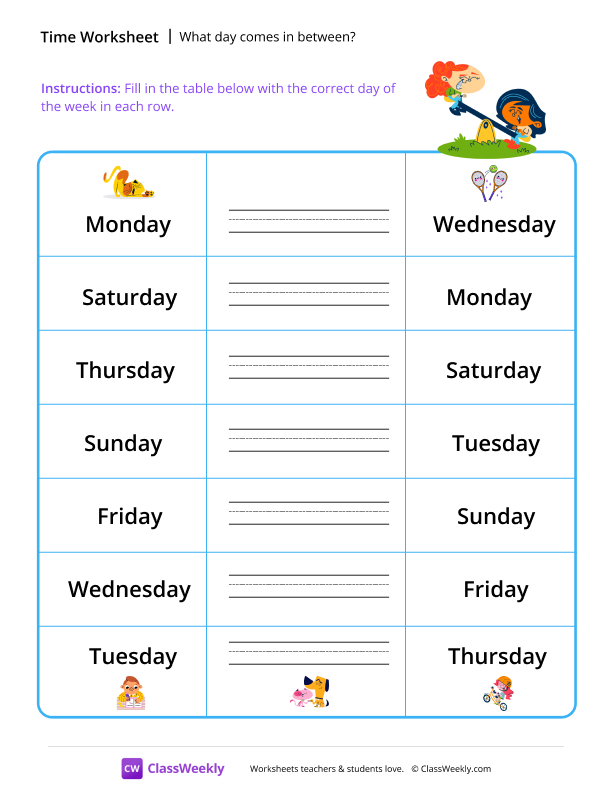 Time Worksheet | What day comes in between?

Instructions: Fill in the table below with the correct day of the week in each row.

| | | |
|---|---|---|
| Monday | | Wednesday |
| Saturday | | Monday |
| Thursday | | Saturday |
| Sunday | | Tuesday |
| Friday | | Sunday |
| Wednesday | | Friday |
| Tuesday | | Thursday |

CW ClassWeekly Worksheets teachers & students love. © ClassWeekly.com